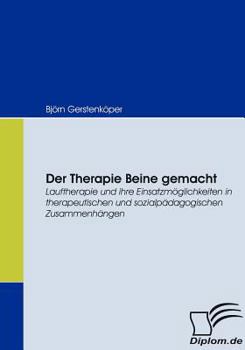 Björn Gerstenköper

Der Therapie Beine gemacht

Lauftherapie und ihre Einsatzmöglichkeiten in therapeutischen und sozialpädagogischen Zusammenhängen

Diplom.de